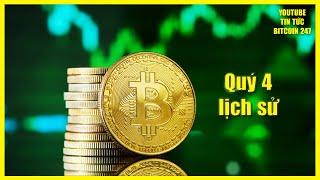 YOUTUBE
TIN TỨC
BITCOIN 247

Quý 4
lịch sử